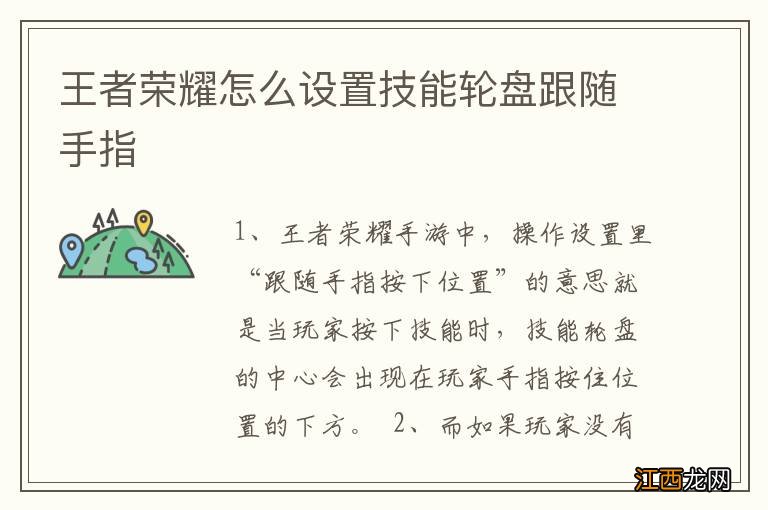 王者荣耀怎么设置技能轮盘跟随手指

1、王者荣耀手游中，操作设置里“跟随手指按下位置”的意思就是当玩家按下技能时，技能轮盘的中心会出现在玩家手指按住位置的下方。 2、而如果玩家没有

江西龙网